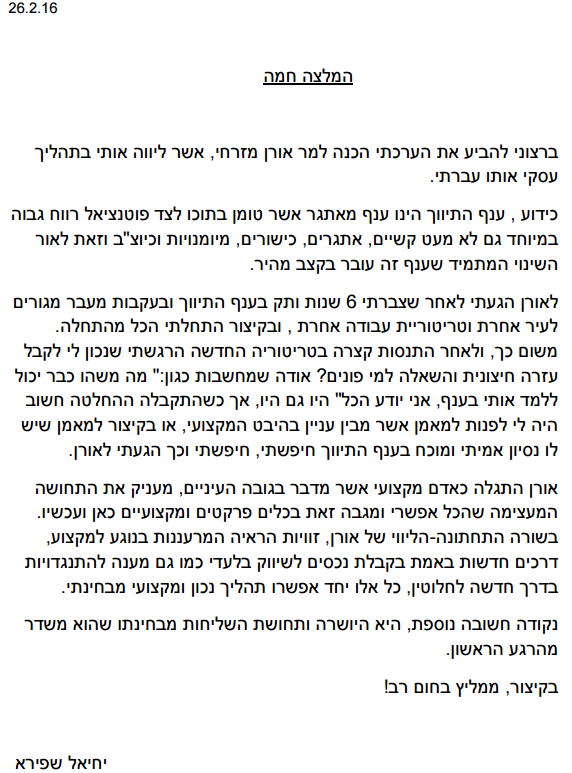 26.2.16

המלצה חמה

ברצוני להביע את הערכתי הכנה למר אורן מזרחי, אשר ליווה אותי בתהליך עסקי אותו עברתי.

כידוע , ענף התיווך הינו ענף מאתגר אשר טומן בתוכו לצד פוטנציאל רווח גבוה במיוחד גם לא מעט קשיים, אתגרים, כישורים, מיומנויות וכיוצ"ב וזאת לאור השינוי המתמיד שענף זה עובר בקצב מהיר.

לאורן הגעתי לאחר שצברתי 6 שנות ותק בענף התיווך ובעקבות מעבר מגורים לעיר אחרת וטריטוריית עבודה אחרת , ובקיצור התחלתי הכל מהתחלה. משום כך, ולאחר התנסות קצרה בטריטוריה החדשה הרגשתי שנכון לי לקבל עזרה חיצונית והשאלה למי פונים? אודה שמחשבות כגון:" מה משהו כבר יכול ללמד אותי בענף, אני יודע הכל" היו גם היו, אך כשהתקבלה ההחלטה חשוב היה לי לפנות למאמן אשר מבין עניין בהיבט המקצועי, או בקיצור למאמן שיש לו נסיון אמיתי ומוכח בענף התיווך חיפשתי, חיפשתי וכך הגעתי לאורן.

אורן התגלה כאדם מקצועי אשר מדבר בגובה העיניים, מעניק את התחושה המעצימה שהכל אפשרי ומגבה זאת בכלים פרקטים ומקצועיים כאן ועכשיו. בשורה התחתונה-הליווי של אורן, זוויות הראיה המרעננות בנוגע למקצוע, דרכים חדשות באמת בקבלת נכסים לשיווק בלעדי כמו גם מענה להתנגדויות בדרך חדשה לחלוטין, כל אלו יחד אפשרו תהליך נכון ומקצועי מבחינתי.

נקודה חשובה נוספת, היא היושרה ותחושת השליחות מבחינתו שהוא משדר מהרגע הראשון.

בקיצור, ממליץ בחום רב!

יחיאל שפירא